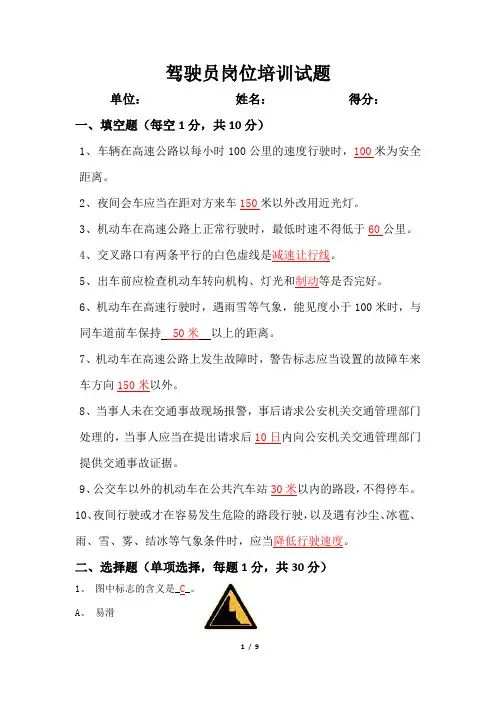 驾驶员岗位培训试题

单位：　　　　姓名：　　　　得分：

一、填空题（每空 1 分，共 10 分）

1、车辆在高速公路以每小时 100 公里的速度行驶时，100 米为安全距离。

2、夜间会车应当在距对方来车 150 米以外改用近光灯。

3、机动车在高速公路上正常行驶时，最低时速不得低于 60 公里。

4、交叉路口有两条平行的白色虚线是减速让行线。

5、出车前应检查机动车转向机构、灯光和制动等是否完好。

6、机动车在高速行驶时，遇雨雪等气象，能见度小于 100 米时，与同车道前车保持 50 米 以上的距离。

7、机动车在高速公路上发生故障时，警告标志应当设置的故障车来车方向 150 米以外。

8、当事人未在交通事故现场报警，事后请求公安机关交通管理部门处理的，当事人应当在提出请求后 10 日内向公安机关交通管理部门提供交通事故证据。

9、公交车以外的机动车在公共汽车站 30 米以内的路段，不得停车。

10、夜间行驶或才在容易发生危险的路段行驶，以及遇有沙尘、冰雹、雨、雪、雾、结冰等气象条件时，应当降低行驶速度。

二、选择题（单项选择，每题 1 分，共 30 分）

1、 图中标志的含义是 C 。

A、 易滑

1 / 9